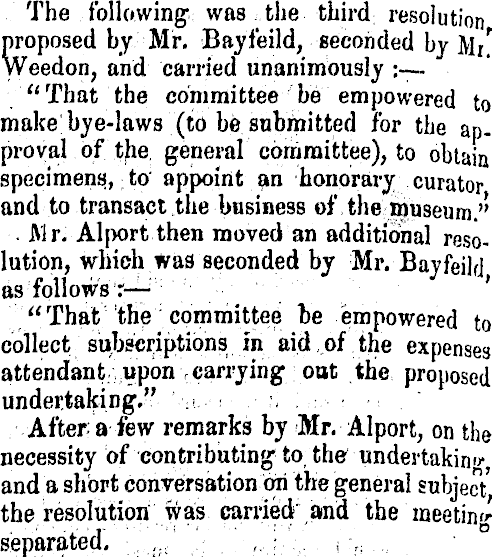 The following was the third resolution, proposed by Mr. Bayfeild, seconded by Mr. Weedon, and carried unanimously :—

"That the committee be empowered to make bye-laws (to be submitted for the approval of the general committee), to obtain specimens, to appoint an honorary curator, and to transact the business of the museum."

Mr. Alport then moved an additional resolution, which was seconded by Mr. Bayfeild, as follows :—

"That the committee be empowered to collect subscriptions in aid of the expenses attendant upon carrying out the proposed undertaking."

After a few remarks by Mr. Alport, on the necessity of contributing to the undertaking, and a short conversation on the general subject, the resolution was carried and the meeting separated.